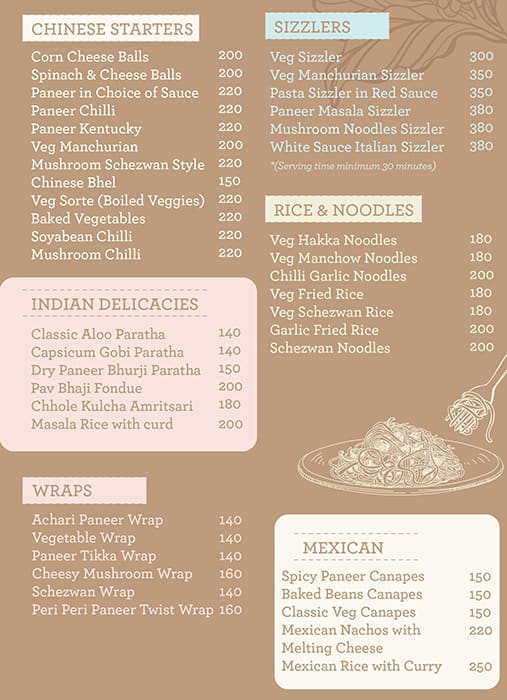 CHINESE STARTERS

| | |
|---|---|
| Corn Cheese Balls | 200 |
| Spinach & Cheese Balls | 200 |
| Paneer in Choice of Sauce | 220 |
| Paneer Chilli | 220 |
| Paneer Kentucky | 220 |
| Veg Manchurian | 200 |
| Mushroom Schezwan Style | 220 |
| Chinese Bhel | 150 |
| Veg Sorte (Boiled Veggies) | 220 |
| Baked Vegetables | 220 |
| Soyabean Chilli | 220 |
| Mushroom Chilli | 220 |

INDIAN DELICACIES

| | |
|---|---|
| Classic Aloo Paratha | 140 |
| Capsicum Gobi Paratha | 140 |
| Dry Paneer Bhurji Paratha | 150 |
| Pav Bhaji Fondue | 200 |
| Chhole Kulcha Amritsari | 180 |
| Masala Rice with curd | 200 |

WRAPS

| | |
|---|---|
| Achari Paneer Wrap | 140 |
| Vegetable Wrap | 140 |
| Paneer Tikka Wrap | 140 |
| Cheesy Mushroom Wrap | 160 |
| Schezwan Wrap | 140 |
| Peri Peri Paneer Twist Wrap | 160 |

SIZZLERS

| | |
|---|---|
| Veg Sizzler | 300 |
| Veg Manchurian Sizzler | 350 |
| Pasta Sizzler in Red Sauce | 350 |
| Paneer Masala Sizzler | 380 |
| Mushroom Noodles Sizzler | 380 |
| White Sauce Italian Sizzler | 380 |

*(Serving time minimum 30 minutes)

RICE & NOODLES

| | |
|---|---|
| Veg Hakka Noodles | 180 |
| Veg Manchow Noodles | 180 |
| Chilli Garlic Noodles | 200 |
| Veg Fried Rice | 180 |
| Veg Schezwan Rice | 180 |
| Garlic Fried Rice | 200 |
| Schezwan Noodles | 200 |

MEXICAN

| | |
|---|---|
| Spicy Paneer Canapes | 150 |
| Baked Beans Canapes | 150 |
| Classic Veg Canapes | 150 |
| Mexican Nachos with Melting Cheese | 220 |
| Mexican Rice with Curry | 250 |